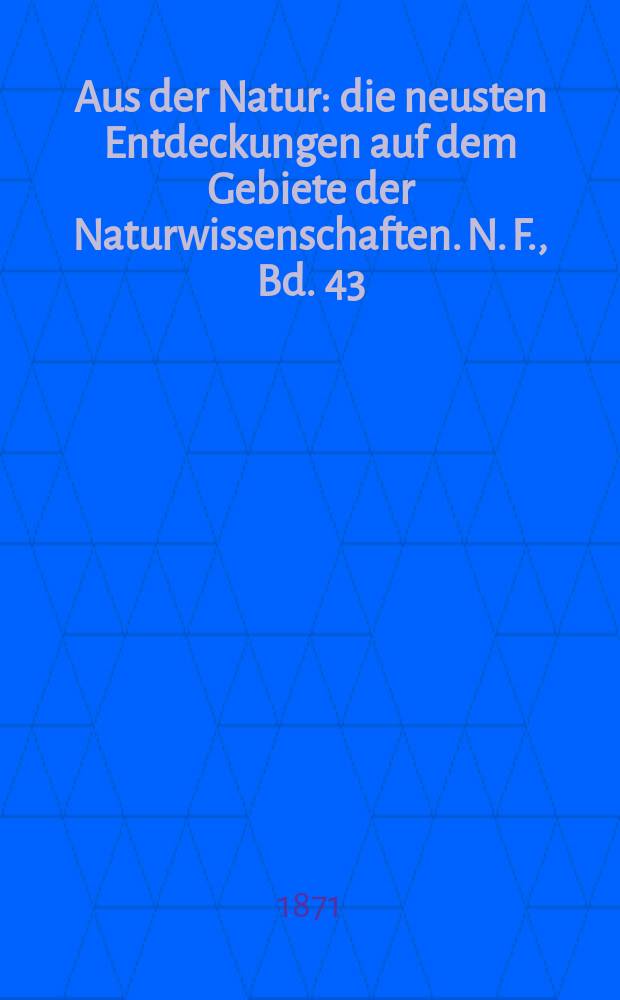 Aus der Natur: die neusten Entdeckungen auf dem Gebiete der Naturwissenschaften. N. F., Bd. 43

1871